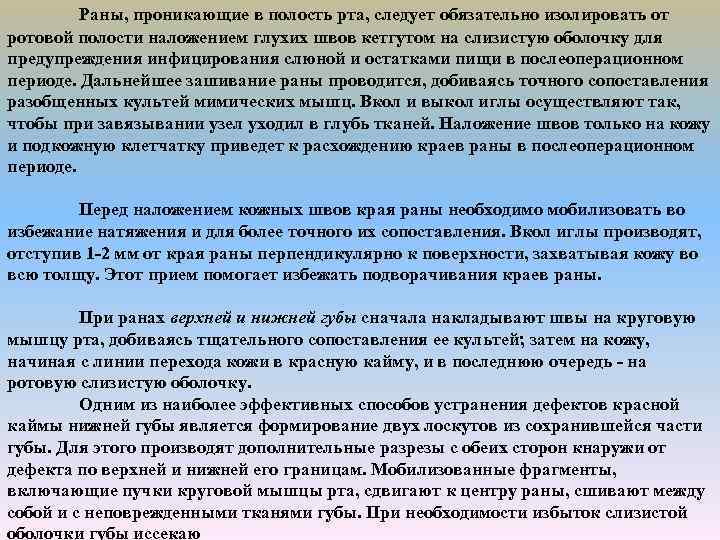 Раны, проникающие в полость рта, следует обязательно изолировать от ротовой полости наложением глухих швов кетгутом на слизистую оболочку для предупреждения инфицирования слюной и остатками пищи в послеоперационном периоде. Дальнейшее зашивание раны проводится, добиваясь точного сопоставления разобщенных культей мимических мышц. Вкол и выкол иглы осуществляют так, чтобы при завязывании узел уходил в глубь тканей. Наложение швов только на кожу и подкожную клетчатку приведет к расхождению краев раны в послеоперационном периоде.

Перед наложением кожных швов края раны необходимо мобилизовать во избежание натяжения и для более точного их сопоставления. Вкол иглы производят, отступив 1-2 мм от края раны перпендикулярно к поверхности, захватывая кожу во всю толщу. Этот прием помогает избежать подворачивания краев раны.

При ранах верхней и нижней губы сначала накладывают швы на круговую мышцу рта, добиваясь тщательного сопоставления ее культей; затем на кожу, начиная с линии перехода кожи в красную кайму, и в последнюю очередь - на ротовую слизистую оболочку.

Одним из наиболее эффективных способов устранения дефектов красной каймы нижней губы является формирование двух лоскутов из сохранившейся части губы. Для этого производят дополнительные разрезы с обеих сторон кнаружи от дефекта по верхней и нижней его границам. Мобилизованные фрагменты, включающие пучки круговой мышцы рта, сдвигают к центру раны, сшивают между собой и с неповрежденными тканями губы. При необходимости избыток слизистой оболочки губы иссекаю